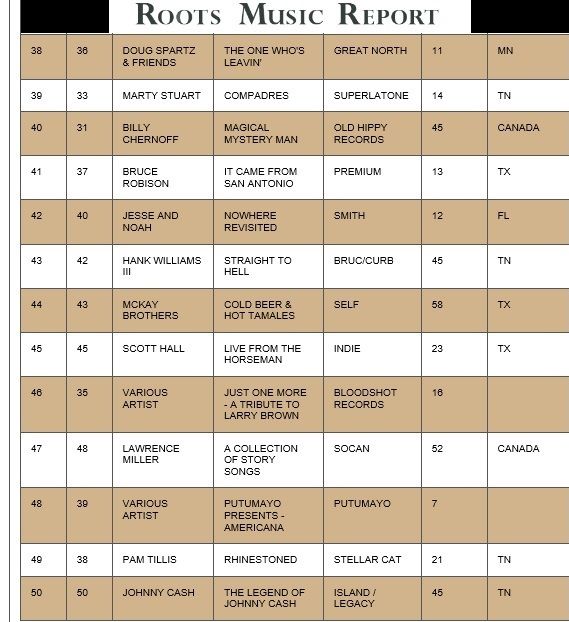 ROOTS MUSIC REPORT

| | | | | | | |
|---|---|---|---|---|---|---|
| 38 | 36 | DOUG SPARTZ & FRIENDS | THE ONE WHO'S LEAVIN' | GREAT NORTH | 11 | MN |
| 39 | 33 | MARTY STUART | COMPADRES | SUPERLATONE | 14 | TN |
| 40 | 31 | BILLY CHERNOFF | MAGICAL MYSTERY MAN | OLD HIPPY RECORDS | 45 | CANADA |
| 41 | 37 | BRUCE ROBISON | IT CAME FROM SAN ANTONIO | PREMIUM | 13 | TX |
| 42 | 40 | JESSE AND NOAH | NOWHERE REVISITED | SMITH | 12 | FL |
| 43 | 42 | HANK WILLIAMS III | STRAIGHT TO HELL | BRUC/CURB | 45 | TN |
| 44 | 43 | MCKAY BROTHERS | COLD BEER & HOT TAMALES | SELF | 58 | TX |
| 45 | 45 | SCOTT HALL | LIVE FROM THE HORSEMAN | INDIE | 23 | TX |
| 46 | 35 | VARIOUS ARTIST | JUST ONE MORE - A TRIBUTE TO LARRY BROWN | BLOODSHOT RECORDS | 16 | |
| 47 | 48 | LAWRENCE MILLER | A COLLECTION OF STORY SONGS | SOCAN | 52 | CANADA |
| 48 | 39 | VARIOUS ARTIST | PUTUMAYO PRESENTS - AMERICANA | PUTUMAYO | 7 | |
| 49 | 38 | PAM TILLIS | RHINESTONED | STELLAR CAT | 21 | TN |
| 50 | 50 | JOHNNY CASH | THE LEGEND OF JOHNNY CASH | ISLAND / LEGACY | 45 | TN |